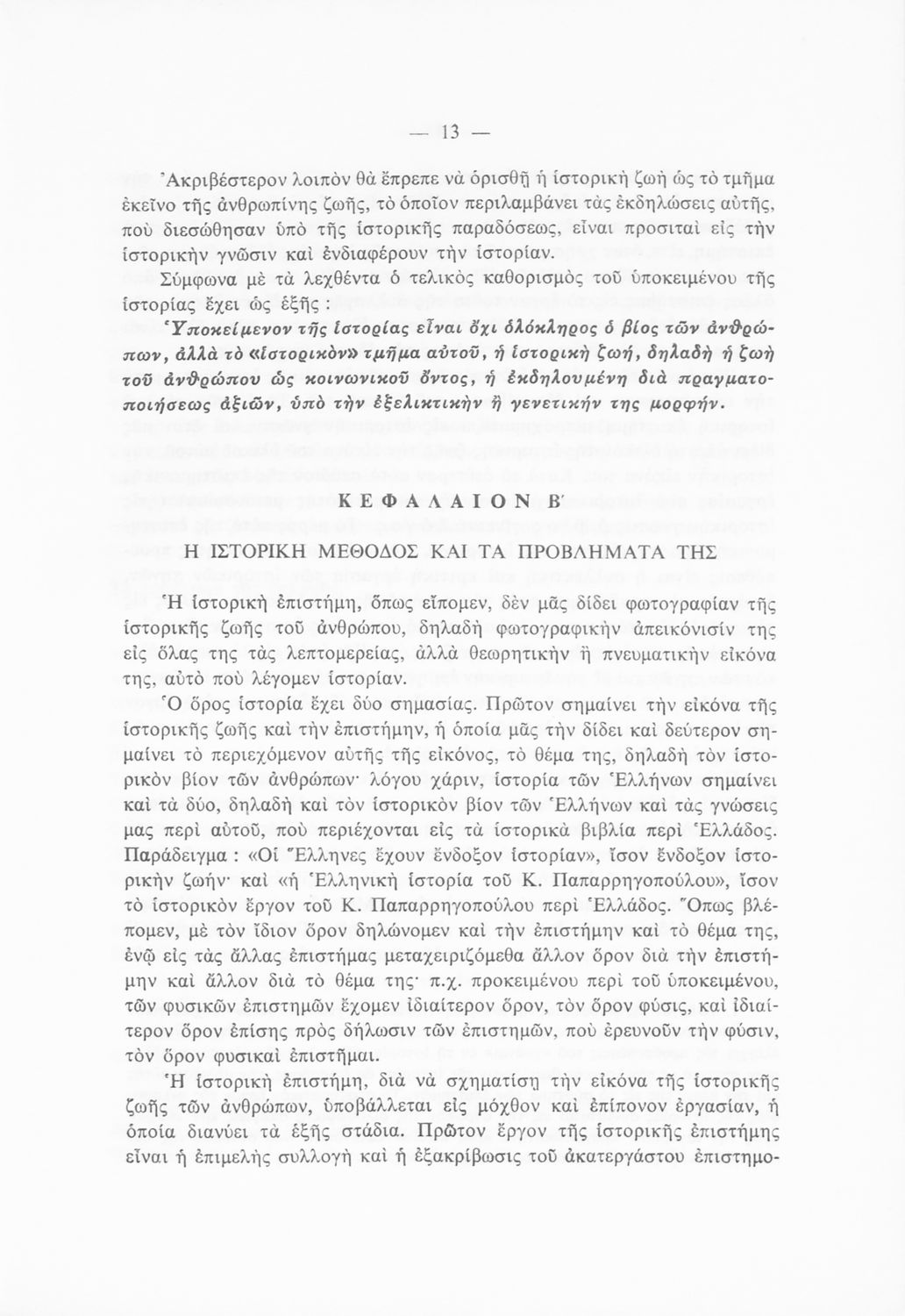 — 13 —

Ἀκριβέστερον λοιπὸν θὰ ἔπρεπε νὰ ὁρισθῇ ἡ ἱστορικὴ ζωὴ ὡς τὸ τμῆμα ἐκεῖνο τῆς ἀνθρωπίνης ζωῆς, τὸ ὁποῖον περιλαμβάνει τὰς ἐκδηλώσεις αὐτῆς, ποὺ διεσώθησαν ὑπὸ τῆς ἱστορικῆς παραδόσεως, εἶναι προσιταὶ εἰς τὴν ἱστορικὴν γνῶσιν καὶ ἐνδιαφέρουν τὴν ἱστορίαν.

Σύμφωνα μὲ τὰ λεχθέντα ὁ τελικὸς καθορισμὸς τοῦ ὑποκειμένου τῆς ἱστορίας ἔχει ὡς ἑξῆς : Ὑποκείμενον τῆς ἱστορίας εἶναι ὄχι ὁλόκληρος ὁ βίος τῶν ἀνθρώπων, ἀλλὰ τὸ «ἱστορικὸν» τμῆμα αὐτοῦ, ἡ ἱστορικὴ ζωή, δηλαδὴ ἡ ζωὴ τοῦ ἀνθρώπου ὡς κοινωνικοῦ ὄντος, ἡ ἐκδηλουμένη διὰ πραγματοποιήσεως ἀξιῶν, ὑπὸ τὴν ἐξελικτικὴν ἢ γενετικήν της μορφήν.

ΚΕΦΑΛΑΙΟΝ Β΄

Η ΙΣΤΟΡΙΚΗ ΜΕΘΟΔΟΣ ΚΑΙ ΤΑ ΠΡΟΒΛΗΜΑΤΑ ΤΗΣ

Ἡ ἱστορικὴ ἐπιστήμη, ὅπως εἴπομεν, δὲν μᾶς δίδει φωτογραφίαν τῆς ἱστορικῆς ζωῆς τοῦ ἀνθρώπου, δηλαδὴ φωτογραφικὴν ἀπεικόνισίν της εἰς ὅλας της τὰς λεπτομερείας, ἀλλὰ θεωρητικὴν ἢ πνευματικὴν εἰκόνα της, αὐτὸ ποὺ λέγομεν ἱστορίαν.

Ὁ ὅρος ἱστορία ἔχει δύο σημασίας. Πρῶτον σημαίνει τὴν εἰκόνα τῆς ἱστορικῆς ζωῆς καὶ τὴν ἐπιστήμην, ἡ ὁποία μᾶς τὴν δίδει καὶ δεύτερον σημαίνει τὸ περιεχόμενον αὐτῆς τῆς εἰκόνος, τὸ θέμα της, δηλαδὴ τὸν ἱστορικὸν βίον τῶν ἀνθρώπων· λόγου χάριν, ἱστορία τῶν Ἑλλήνων σημαίνει καὶ τὰ δύο, δηλαδὴ καὶ τὸν ἱστορικὸν βίον τῶν Ἑλλήνων καὶ τὰς γνώσεις μας περὶ αὐτοῦ, ποὺ περιέχονται εἰς τὰ ἱστορικὰ βιβλία περὶ Ἑλλάδος. Παράδειγμα : «Οἱ Ἕλληνες ἔχουν ἔνδοξον ἱστορίαν», ἴσον ἔνδοξον ἱστορικὴν ζωήν· καὶ «ἡ Ἑλληνικὴ ἱστορία τοῦ Κ. Παπαρρηγοπούλου», ἴσον τὸ ἱστορικὸν ἔργον τοῦ Κ. Παπαρρηγοπούλου περὶ Ἑλλάδος. Ὅπως βλέπομεν, μὲ τὸν ἴδιον ὅρον δηλώνομεν καὶ τὴν ἐπιστήμην καὶ τὸ θέμα της, ἐνῷ εἰς τὰς ἄλλας ἐπιστήμας μεταχειριζόμεθα ἄλλον ὅρον διὰ τὴν ἐπιστήμην καὶ ἄλλον διὰ τὸ θέμα της· π.χ. προκειμένου περὶ τοῦ ὑποκειμένου, τῶν φυσικῶν ἐπιστημῶν ἔχομεν ἰδιαίτερον ὅρον, τὸν ὅρον φύσις, καὶ ἰδιαίτερον ὅρον ἐπίσης πρὸς δήλωσιν τῶν ἐπιστημῶν, ποὺ ἐρευνοῦν τὴν φύσιν, τὸν ὅρον φυσικαὶ ἐπιστῆμαι.

Ἡ ἱστορικὴ ἐπιστήμη, διὰ νὰ σχηματίσῃ τὴν εἰκόνα τῆς ἱστορικῆς ζωῆς τῶν ἀνθρώπων, ὑποβάλλεται εἰς μόχθον καὶ ἐπίπονον ἐργασίαν, ἡ ὁποία διανύει τὰ ἑξῆς στάδια. Πρῶτον ἔργον τῆς ἱστορικῆς ἐπιστήμης εἶναι ἡ ἐπιμελὴς συλλογὴ καὶ ἡ ἐξακρίβωσις τοῦ ἀκατεργάστου ἐπιστημο-